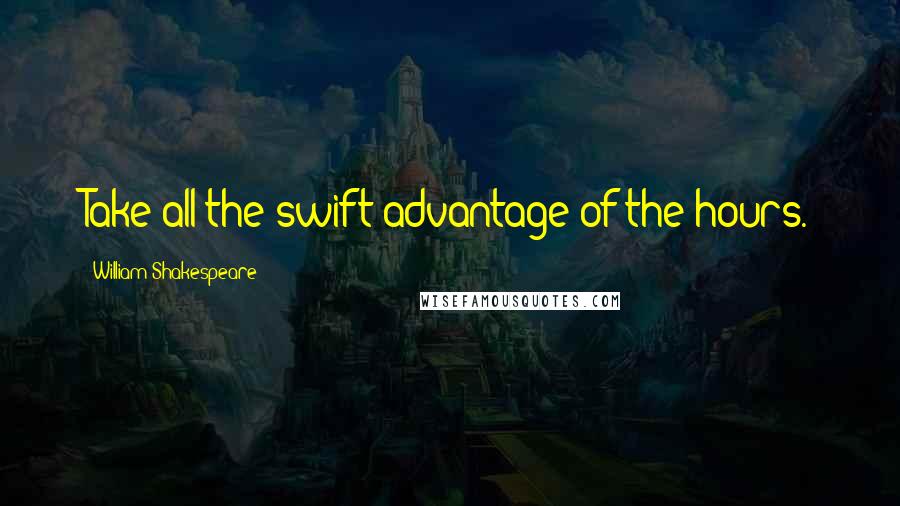 Take all the swift advantage of the hours.

William Shakespeare

WISEFAMOUSQUOTES.COM